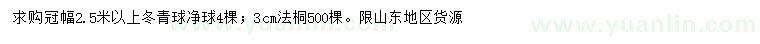 求购冠幅2.5米以上冬青球净球4棵；3cm法桐500棵。限山东地区货源

www.yuanlin.com